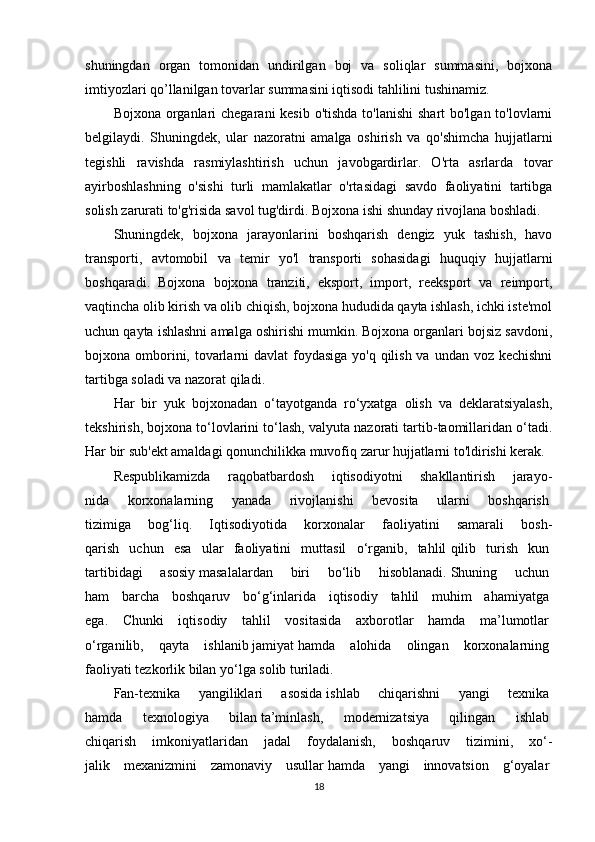 shuningdan organ tomonidan undirilgan boj va soliqlar summasini, bojxona imtiyozlari qo’llanilgan tovarlar summasini iqtisodi tahlilini tushinamiz.

Bojxona organlari chegarani kesib o'tishda to'lanishi shart bo'lgan to'lovlarni belgilaydi. Shuningdek, ular nazoratni amalga oshirish va qo'shimcha hujjatlarni tegishli ravishda rasmiylashtirish uchun javobgardirlar. O'rta asrlarda tovar ayirboshlashning o'sishi turli mamlakatlar o'rtasidagi savdo faoliyatini tartibga solish zarurati to'g'risida savol tug'dirdi. Bojxona ishi shunday rivojlana boshladi.

Shuningdek, bojxona jarayonlarini boshqarish dengiz yuk tashish, havo transporti, avtomobil va temir yo'l transporti sohasidagi huquqiy hujjatlarni boshqaradi. Bojxona bojxona tranziti, eksport, import, reeksport va reimport, vaqtincha olib kirish va olib chiqish, bojxona hududida qayta ishlash, ichki iste'mol uchun qayta ishlashni amalga oshirishi mumkin. Bojxona organlari bojsiz savdoni, bojxona omborini, tovarlarni davlat foydasiga yo'q qilish va undan voz kechishni tartibga soladi va nazorat qiladi.

Har bir yuk bojxonadan o‘tayotganda ro‘yxatga olish va deklaratsiyalash, tekshirish, bojxona to‘lovlarini to‘lash, valyuta nazorati tartib-taomillaridan o‘tadi. Har bir sub'ekt amaldagi qonunchilikka muvofiq zarur hujjatlarni to'ldirishi kerak.

Respublikamizda raqobatbardosh iqtisodiyotni shakllantirish jarayonida korxonalarning yanada rivojlanishi bevosita ularni boshqarish tizimiga bog‘liq. Iqtisodiyotida korxonalar faoliyatini samarali boshqarish uchun esa ular faoliyatini muttasil o‘rganib, tahlil qilib turish kun tartibidagi asosiy masalalardan biri bo‘lib hisoblanadi. Shuning uchun ham barcha boshqaruv bo‘g‘inlarida iqtisodiy tahlil muhim ahamiyatga ega. Chunki iqtisodiy tahlil vositasida axborotlar hamda ma’lumotlar o‘rganilib, qayta ishlanib jamiyat hamda alohida olingan korxonalarning faoliyati tezkorlik bilan yo‘lga solib turiladi.

Fan-texnika yangiliklari asosida ishlab chiqarishni yangi texnika hamda texnologiya bilan ta’minlash, modernizatsiya qilingan ishlab chiqarish imkoniyatlaridan jadal foydalanish, boshqaruv tizimini, xo‘jalik mexanizmini zamonaviy usullar hamda yangi innovatsion g‘oyalar

18